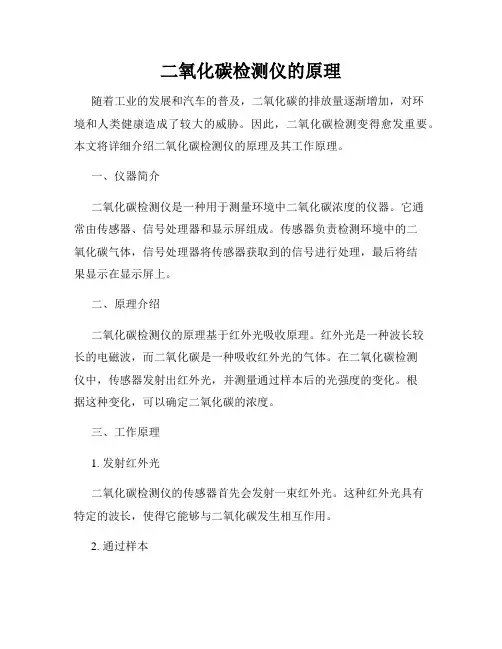 二氧化碳检测仪的原理

随着工业的发展和汽车的普及，二氧化碳的排放量逐渐增加，对环境和人类健康造成了较大的威胁。因此，二氧化碳检测变得愈发重要。本文将详细介绍二氧化碳检测仪的原理及其工作原理。

一、仪器简介

二氧化碳检测仪是一种用于测量环境中二氧化碳浓度的仪器。它通常由传感器、信号处理器和显示屏组成。传感器负责检测环境中的二氧化碳气体，信号处理器将传感器获取到的信号进行处理，最后将结果显示在显示屏上。

二、原理介绍

二氧化碳检测仪的原理基于红外光吸收原理。红外光是一种波长较长的电磁波，而二氧化碳是一种吸收红外光的气体。在二氧化碳检测仪中，传感器发射出红外光，并测量通过样本后的光强度的变化。根据这种变化，可以确定二氧化碳的浓度。

三、工作原理

1. 发射红外光

二氧化碳检测仪的传感器首先会发射一束红外光。这种红外光具有特定的波长，使得它能够与二氧化碳发生相互作用。

2. 通过样本